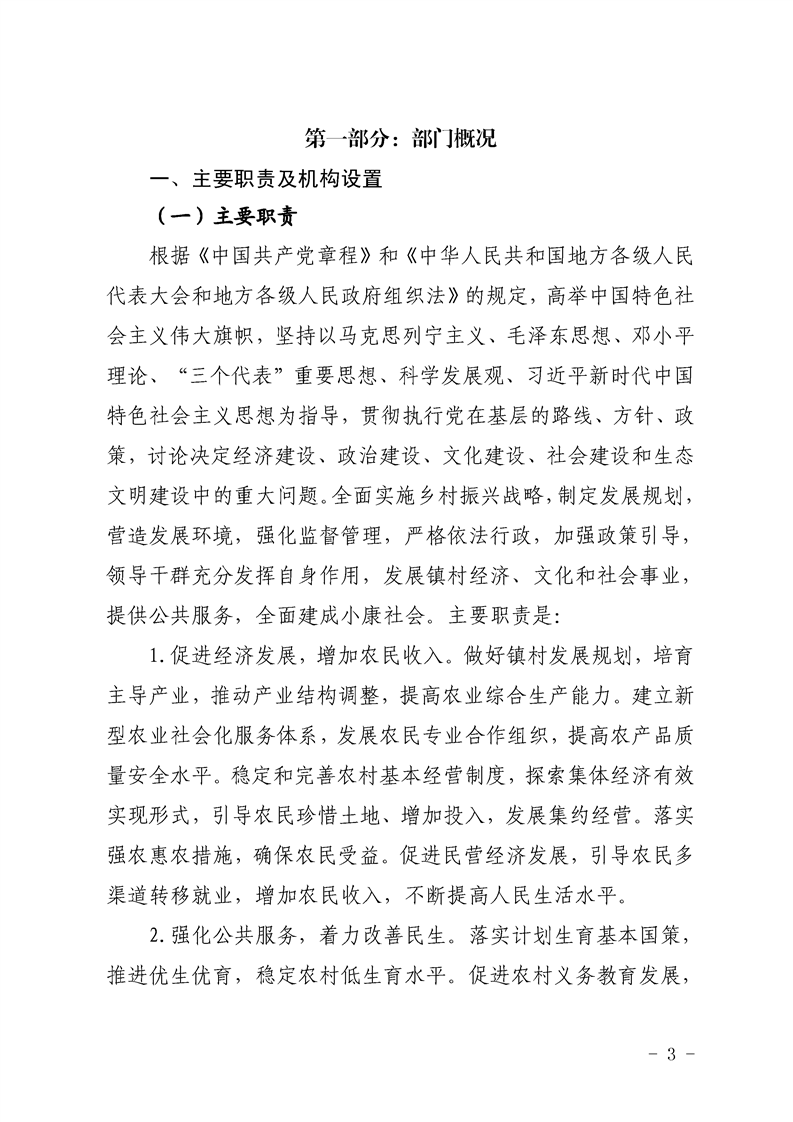 第一部分：部门概况

一、主要职责及机构设置

（一）主要职责

根据《中国共产党章程》和《中华人民共和国地方各级人民代表大会和地方各级人民政府组织法》的规定，高举中国特色社会主义伟大旗帜，坚持以马克思列宁主义、毛泽东思想、邓小平理论、“三个代表”重要思想、科学发展观、习近平新时代中国特色社会主义思想为指导，贯彻执行党在基层的路线、方针、政策，讨论决定经济建设、政治建设、文化建设、社会建设和生态文明建设中的重大问题。全面实施乡村振兴战略，制定发展规划，营造发展环境，强化监督管理，严格依法行政，加强政策引导，领导干群充分发挥自身作用，发展镇村经济、文化和社会事业，提供公共服务，全面建成小康社会。主要职责是：

1.促进经济发展，增加农民收入。做好镇村发展规划，培育主导产业，推动产业结构调整，提高农业综合生产能力。建立新型农业社会化服务体系，发展农民专业合作组织，提高农产品质量安全水平。稳定和完善农村基本经营制度，探索集体经济有效实现形式，引导农民珍惜土地、增加投入，发展集约经营。落实强农惠农措施，确保农民受益。促进民营经济发展，引导农民多渠道转移就业，增加农民收入，不断提高人民生活水平。

2.强化公共服务，着力改善民生。落实计划生育基本国策，推进优生优育，稳定农村低生育水平。促进农村义务教育发展，

- 3 -